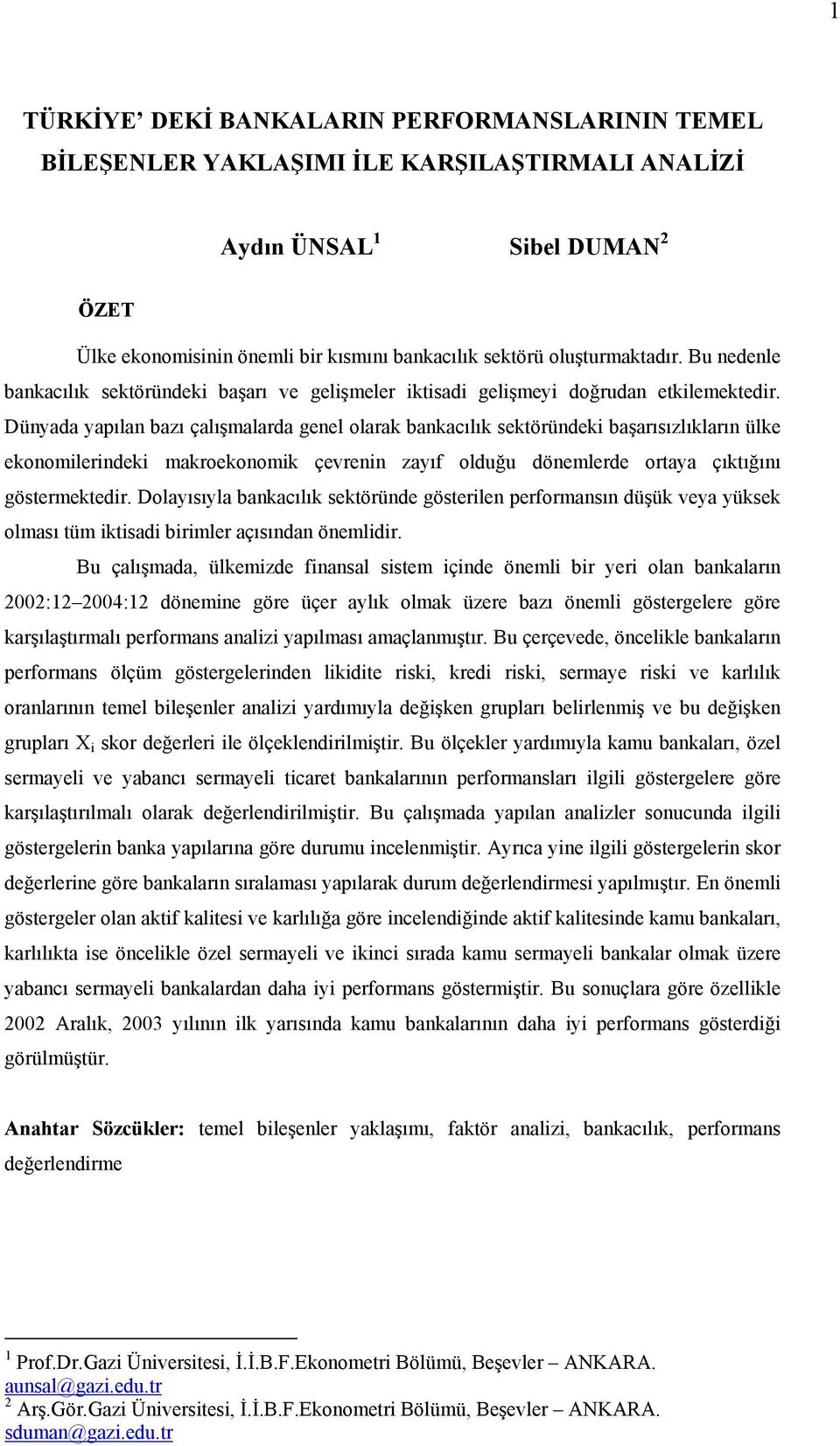 1

TÜRKİYE' DEKİ BANKALARIN PERFORMANSLARININ TEMEL BİLEŞENLER YAKLAŞIMI İLE KARŞILAŞTIRMALI ANALİZİ

Aydın ÜNSAL $^1$ Sibel DUMAN $^2$

ÖZET

Ülke ekonomisinin önemli bir kısmını bankacılık sektörü oluşturmaktadır. Bu nedenle bankacılık sektöründeki başarı ve gelişmeler iktisadi gelişmeyi doğrudan etkilemektedir. Dünyada yapılan bazı çalışmalarda genel olarak bankacılık sektöründeki başarısızlıkların ülke ekonomilerindeki makroekonomik çevrenin zayıf olduğu dönemlerde ortaya çıktığını göstermektedir. Dolayısıyla bankacılık sektöründe gösterilen performansın düşük veya yüksek olması tüm iktisadi birimler açısından önemlidir.

Bu çalışmada, ülkemizde finansal sistem içinde önemli bir yeri olan bankaların 2002:12–2004:12 dönemine göre üçer aylık olmak üzere bazı önemli göstergelere göre karşılaştırmalı performans analizi yapılması amaçlanmıştır. Bu çerçevede, öncelikle bankaların performans ölçüm göstergelerinden likidite riski, kredi riski, sermaye riski ve karlılık oranlarının temel bileşenler analizi yardımıyla değişken grupları belirlenmiş ve bu değişken grupları $X_i$ skor değerleri ile ölçeklendirilmiştir. Bu ölçekler yardımıyla kamu bankaları, özel sermayeli ve yabancı sermayeli ticaret bankalarının performansları ilgili göstergelere göre karşılaştırılmalı olarak değerlendirilmiştir. Bu çalışmada yapılan analizler sonucunda ilgili göstergelerin banka yapılarına göre durumu incelenmiştir. Ayrıca yine ilgili göstergelerin skor değerlerine göre bankaların sıralaması yapılarak durum değerlendirmesi yapılmıştır. En önemli göstergeler olan aktif kalitesi ve karlılığa göre incelendiğinde aktif kalitesinde kamu bankaları, karlılıkta ise öncelikle özel sermayeli ve ikinci sırada kamu sermayeli bankalar olmak üzere yabancı sermayeli bankalardan daha iyi performans göstermiştir. Bu sonuçlara göre özellikle 2002 Aralık, 2003 yılının ilk yarısında kamu bankalarının daha iyi performans gösterdiği görülmüştür.

Anahtar Sözcükler: temel bileşenler yaklaşımı, faktör analizi, bankacılık, performans değerlendirme

$^1$ Prof.Dr.Gazi Üniversitesi, İ.İ.B.F.Ekonometri Bölümü, Beşevler – ANKARA. aunsal@gazi.edu.tr
$^2$ Arş.Gör.Gazi Üniversitesi, İ.İ.B.F.Ekonometri Bölümü, Beşevler – ANKARA. sduman@gazi.edu.tr